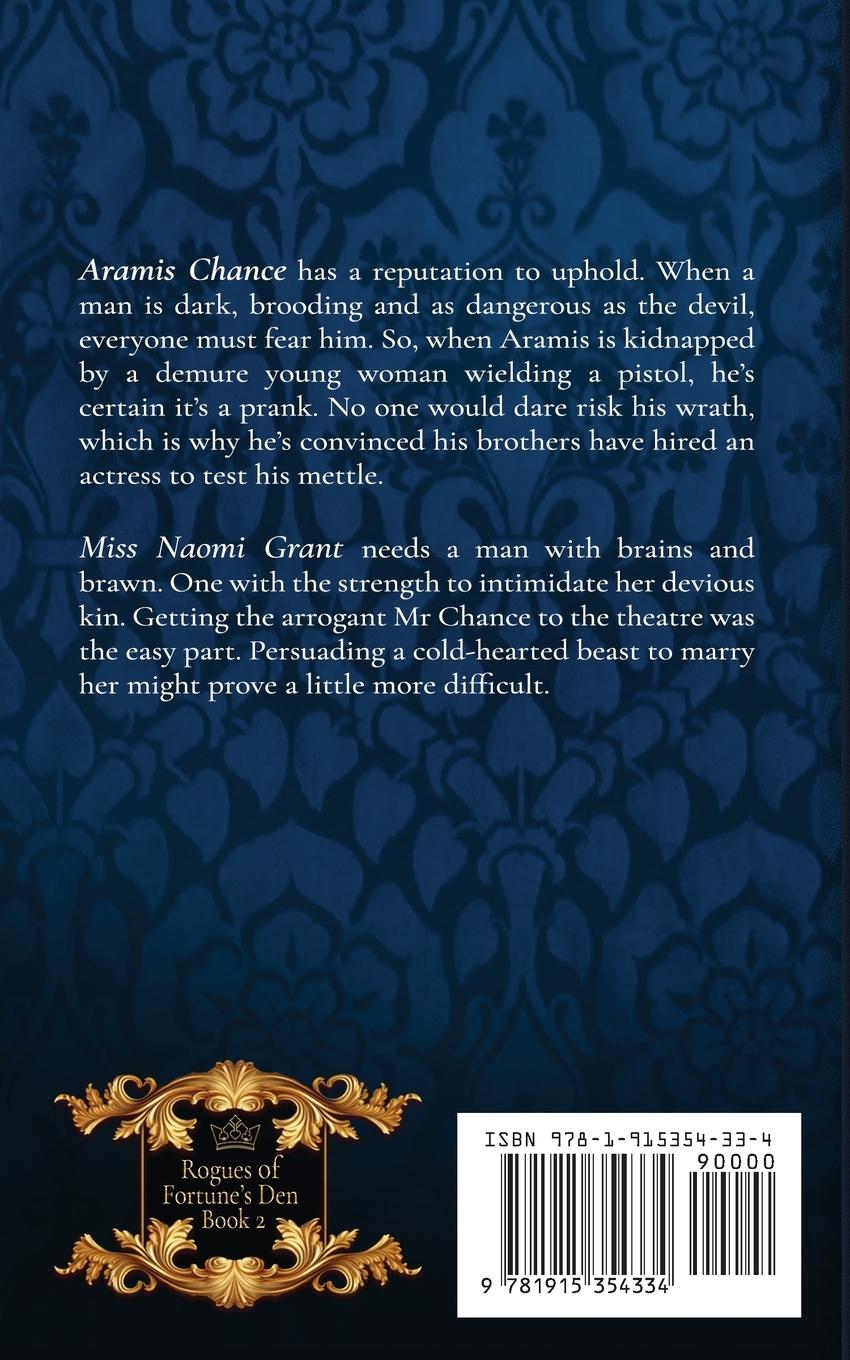 Aramis Chance has a reputation to uphold. When a man is dark, brooding and as dangerous as the devil, everyone must fear him. So, when Aramis is kidnapped by a demure young woman wielding a pistol, he's certain it's a prank. No one would dare risk his wrath, which is why he's convinced his brothers have hired an actress to test his mettle.

Miss Naomi Grant needs a man with brains and brawn. One with the strength to intimidate her devious kin. Getting the arrogant Mr Chance to the theatre was the easy part. Persuading a cold-hearted beast to marry her might prove a little more difficult.

Rogues of
Fortune's Den
Book 2

ISBN 978-1-915354-33-4
90000
9 781915 354334